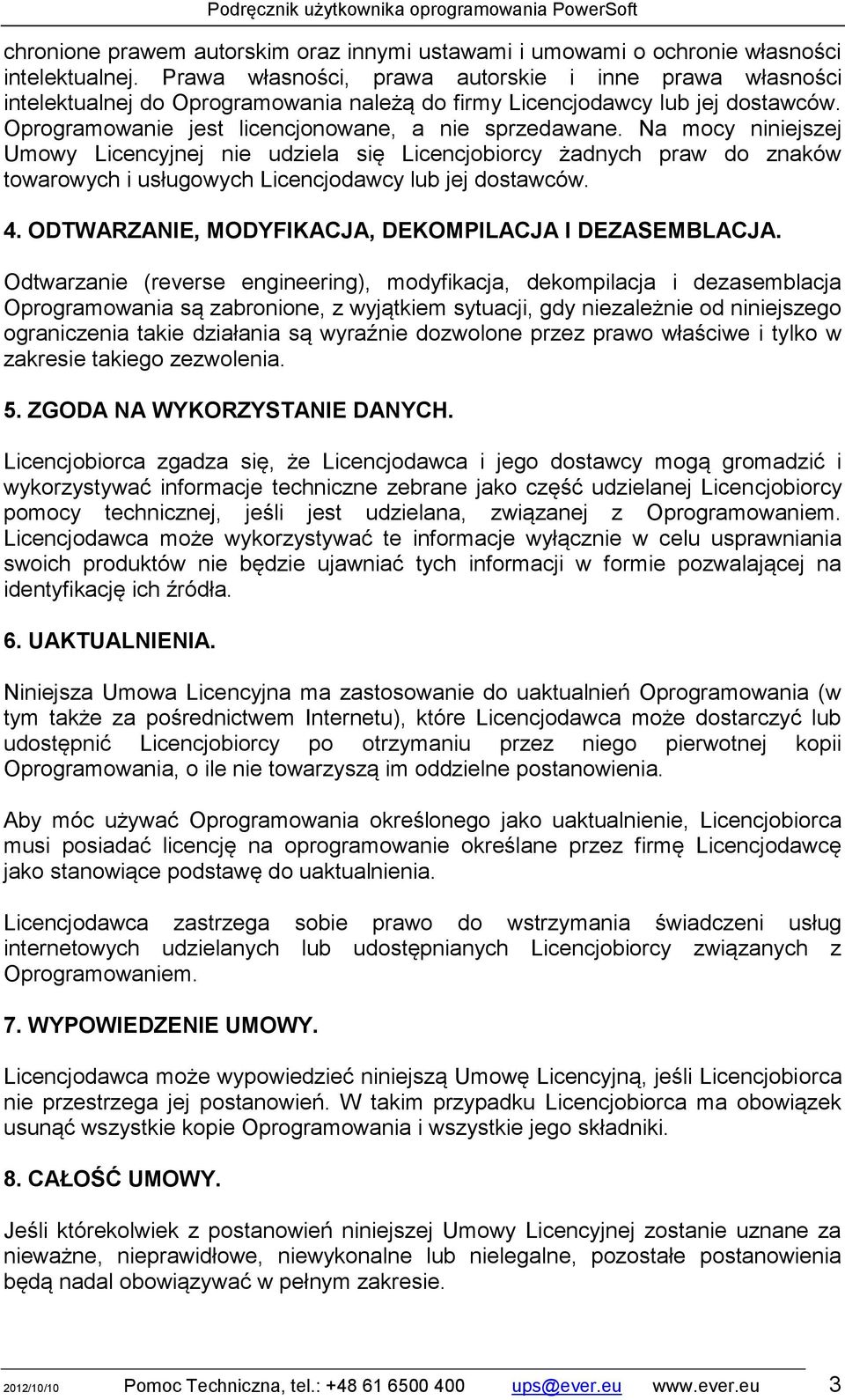 Podręcznik użytkownika oprogramowania PowerSoft

chronione prawem autorskim oraz innymi ustawami i umowami o ochronie własności intelektualnej. Prawa własności, prawa autorskie i inne prawa własności intelektualnej do Oprogramowania należą do firmy Licencjodawcy lub jej dostawców. Oprogramowanie jest licencjonowane, a nie sprzedawane. Na mocy niniejszej Umowy Licencyjnej nie udziela się Licencjobiorcy żadnych praw do znaków towarowych i usługowych Licencjodawcy lub jej dostawców.

4. ODTWARZANIE, MODYFIKACJA, DEKOMPILACJA I DEZASEMBLACJA.

Odtwarzanie (reverse engineering), modyfikacja, dekompilacja i dezasemblacja Oprogramowania są zabronione, z wyjątkiem sytuacji, gdy niezależnie od niniejszego ograniczenia takie działania są wyraźnie dozwolone przez prawo właściwe i tylko w zakresie takiego zezwolenia.

5. ZGODA NA WYKORZYSTANIE DANYCH.

Licencjobiorca zgadza się, że Licencjodawca i jego dostawcy mogą gromadzić i wykorzystywać informacje techniczne zebrane jako część udzielanej Licencjobiorcy pomocy technicznej, jeśli jest udzielana, związanej z Oprogramowaniem. Licencjodawca może wykorzystywać te informacje wyłącznie w celu usprawniania swoich produktów nie będzie ujawniać tych informacji w formie pozwalającej na identyfikację ich źródła.

6. UAKTUALNIENIA.

Niniejsza Umowa Licencyjna ma zastosowanie do uaktualnień Oprogramowania (w tym także za pośrednictwem Internetu), które Licencjodawca może dostarczyć lub udostępnić Licencjobiorcy po otrzymaniu przez niego pierwotnej kopii Oprogramowania, o ile nie towarzyszą im oddzielne postanowienia.

Aby móc używać Oprogramowania określonego jako uaktualnienie, Licencjobiorca musi posiadać licencję na oprogramowanie określane przez firmę Licencjodawcę jako stanowiące podstawę do uaktualnienia.

Licencjodawca zastrzega sobie prawo do wstrzymania świadczeni usług internetowych udzielanych lub udostępnianych Licencjobiorcy związanych z Oprogramowaniem.

7. WYPOWIEDZENIE UMOWY.

Licencjodawca może wypowiedzieć niniejszą Umowę Licencyjną, jeśli Licencjobiorca nie przestrzega jej postanowień. W takim przypadku Licencjobiorca ma obowiązek usunąć wszystkie kopie Oprogramowania i wszystkie jego składniki.

8. CAŁOŚĆ UMOWY.

Jeśli którekolwiek z postanowień niniejszej Umowy Licencyjnej zostanie uznane za nieważne, nieprawidłowe, niewykonalne lub nielegalne, pozostałe postanowienia będą nadal obowiązywać w pełnym zakresie.

2012/10/10 Pomoc Techniczna, tel.: +48 61 6500 400 ups@ever.eu www.ever.eu 3